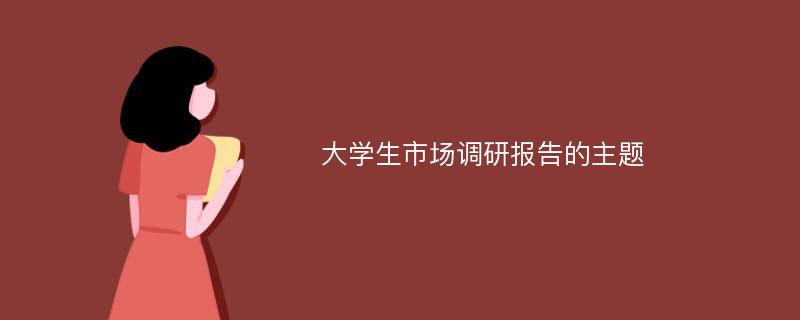 大学生市场调研报告的主题